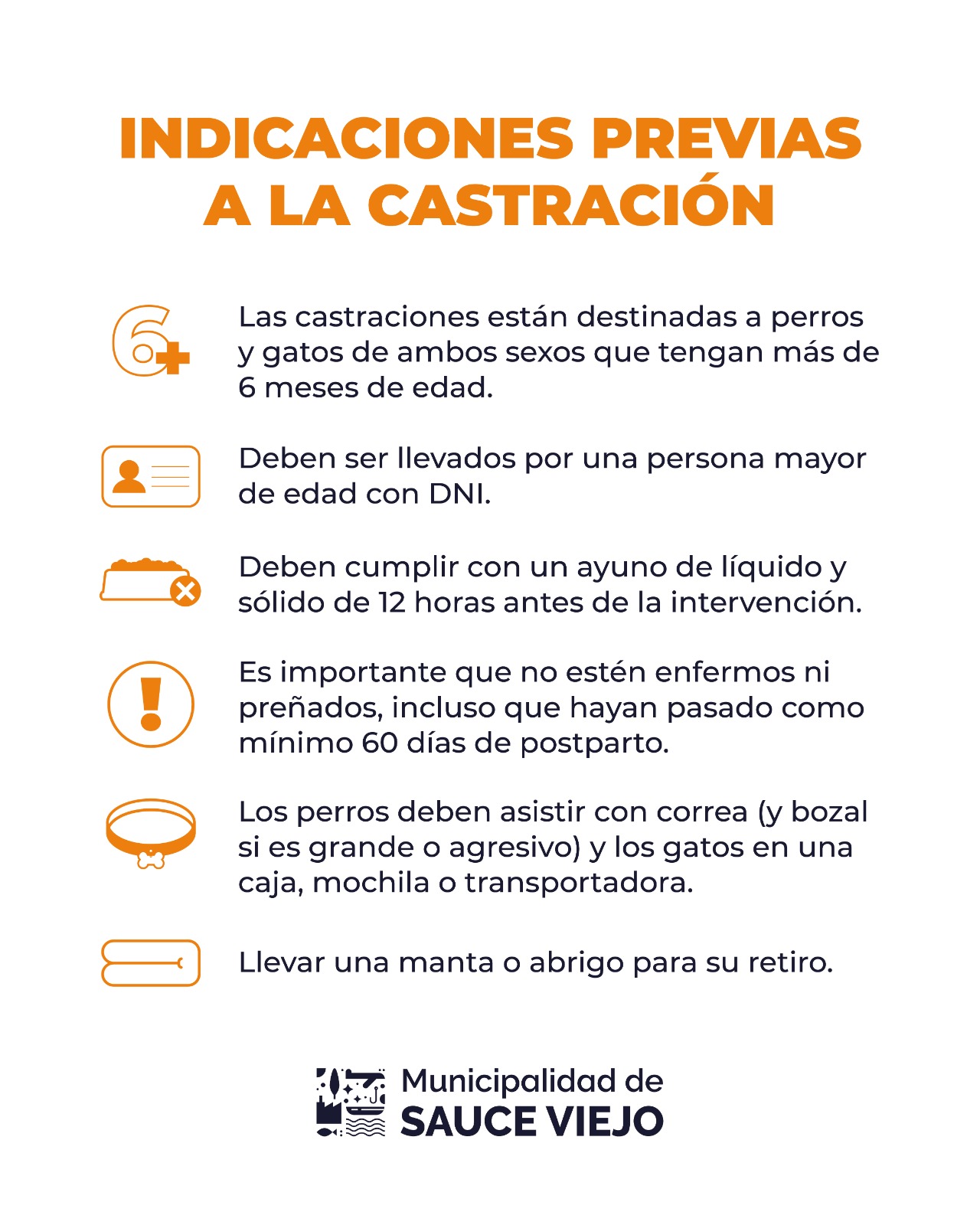 INDICACIONES PREVIAS A LA CASTRACIÓN

6+

Las castraciones están destinadas a perros y gatos de ambos sexos que tengan más de 6 meses de edad.

Deben ser llevados por una persona mayor de edad con DNI.

Deben cumplir con un ayuno de líquido y sólido de 12 horas antes de la intervención.

Es importante que no estén enfermos ni preñados, incluso que hayan pasado como mínimo 60 días de postparto.

Los perros deben asistir con correa (y bozal si es grande o agresivo) y los gatos en una caja, mochila o transportadora.

Llevar una manta o abrigo para su retiro.

Municipalidad de SAUCE VIEJO